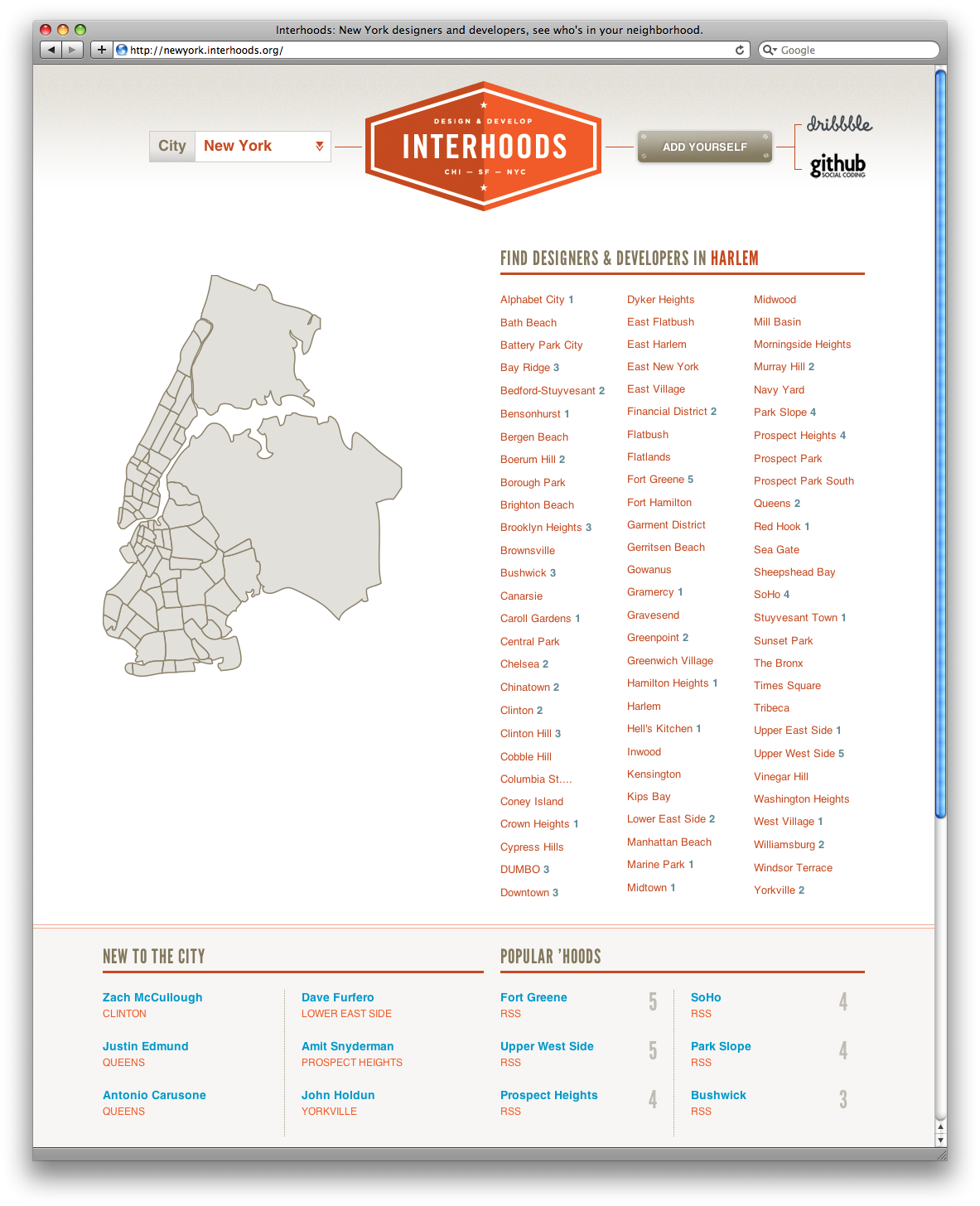 Interhoods: New York designers and developers, see who's in your neighborhood.

http://newyork.interhoods.org/

Google

City New York

DESIGN & DEVELOP
INTERHOODS
CHI — SF — NYC

ADD YOURSELF

dribbble

github SOCIAL CODING

FIND DESIGNERS & DEVELOPERS IN HARLEM

Alphabet City 1
Bath Beach
Battery Park City
Bay Ridge 3
Bedford-Stuyvesant 2
Bensonhurst 1
Bergen Beach
Boerum Hill 2
Borough Park
Brighton Beach
Brooklyn Heights 3
Brownsville
Bushwick 3
Canarsie
Caroll Gardens 1
Central Park
Chelsea 2
Chinatown 2
Clinton 2
Clinton Hill 3
Cobble Hill
Columbia St....
Coney Island
Crown Heights 1
Cypress Hills
DUMBO 3
Downtown 3

Dyker Heights
East Flatbush
East Harlem
East New York
East Village
Financial District 2
Flatbush
Flatlands
Fort Greene 5
Fort Hamilton
Garment District
Gerritsen Beach
Gowanus
Gramercy 1
Gravesend
Greenpoint 2
Greenwich Village
Hamilton Heights 1
Harlem
Hell's Kitchen 1
Inwood
Kensington
Kips Bay
Lower East Side 2
Manhattan Beach
Marine Park 1
Midtown 1

Midwood
Mill Basin
Morningside Heights
Murray Hill 2
Navy Yard
Park Slope 4
Prospect Heights 4
Prospect Park
Prospect Park South
Queens 2
Red Hook 1
Sea Gate
Sheepshead Bay
SoHo 4
Stuyvesant Town 1
Sunset Park
The Bronx
Times Square
Tribeca
Upper East Side 1
Upper West Side 5
Vinegar Hill
Washington Heights
West Village 1
Williamsburg 2
Windsor Terrace
Yorkville 2

NEW TO THE CITY

Zach McCullough
CLINTON

Justin Edmund
QUEENS

Antonio Carusone
QUEENS

Dave Furfero
LOWER EAST SIDE

Amit Snyderman
PROSPECT HEIGHTS

John Holdun
YORKVILLE

POPULAR 'HOODS

Fort Greene
RSS
5

Upper West Side
RSS
5

Prospect Heights
RSS
4

SoHo
RSS
4

Park Slope
RSS
4

Bushwick
RSS
3